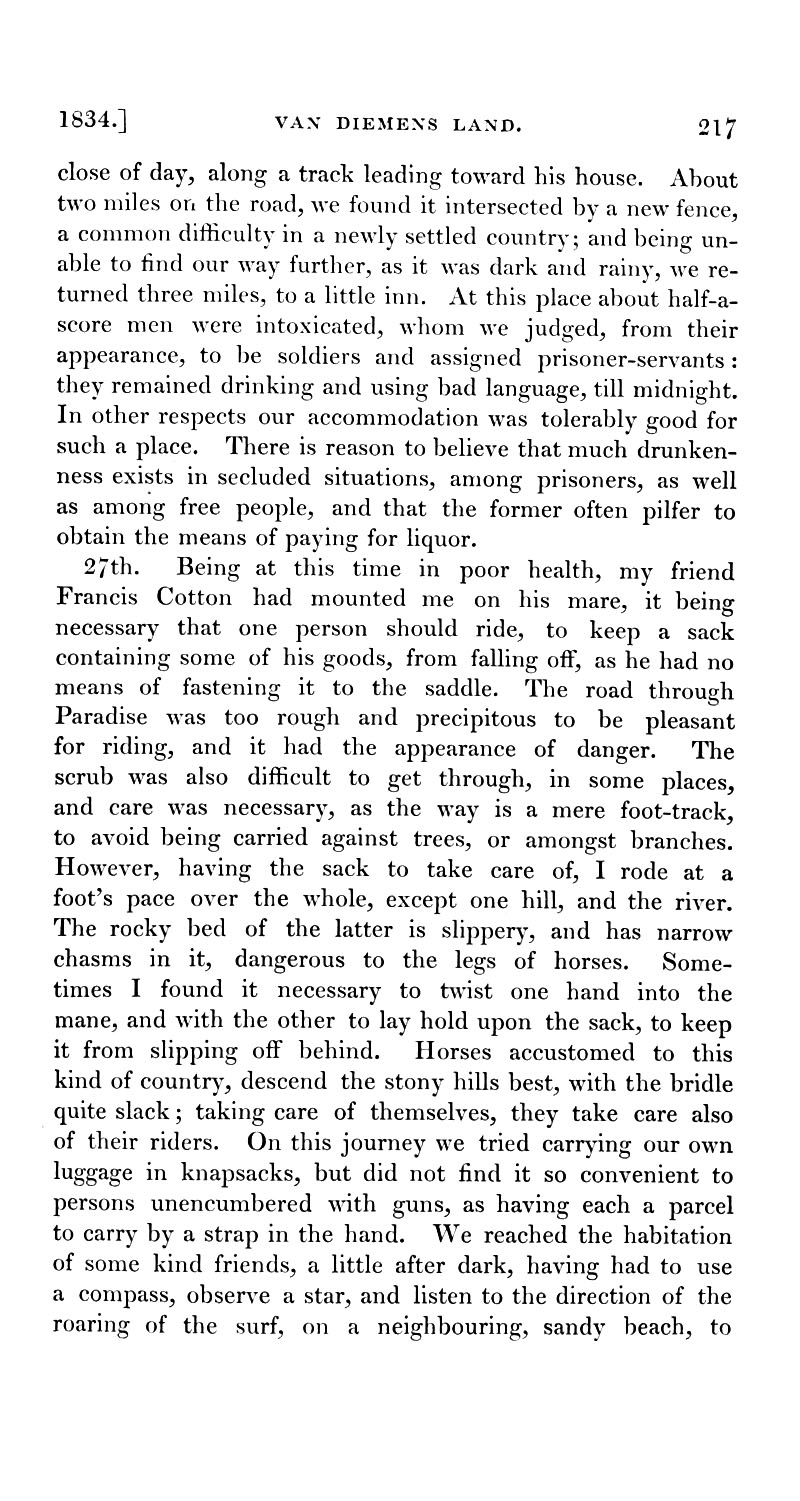 1834.] VAN DIEMENS LAND. 217

close of day, along a track leading toward his house. About two miles on the road, we found it intersected by a new fence, a common difficulty in a newly settled country; and being unable to find our way further, as it was dark and rainy, we returned three miles, to a little inn. At this place about half-a-score men were intoxicated, whom we judged, from their appearance, to be soldiers and assigned prisoner-servants: they remained drinking and using bad language, till midnight. In other respects our accommodation was tolerably good for such a place. There is reason to believe that much drunkenness exists in secluded situations, among prisoners, as well as among free people, and that the former often pilfer to obtain the means of paying for liquor.

27th. Being at this time in poor health, my friend Francis Cotton had mounted me on his mare, it being necessary that one person should ride, to keep a sack containing some of his goods, from falling off, as he had no means of fastening it to the saddle. The road through Paradise was too rough and precipitous to be pleasant for riding, and it had the appearance of danger. The scrub was also difficult to get through, in some places, and care was necessary, as the way is a mere foot-track, to avoid being carried against trees, or amongst branches. However, having the sack to take care of, I rode at a foot's pace over the whole, except one hill, and the river. The rocky bed of the latter is slippery, and has narrow chasms in it, dangerous to the legs of horses. Sometimes I found it necessary to twist one hand into the mane, and with the other to lay hold upon the sack, to keep it from slipping off behind. Horses accustomed to this kind of country, descend the stony hills best, with the bridle quite slack; taking care of themselves, they take care also of their riders. On this journey we tried carrying our own luggage in knapsacks, but did not find it so convenient to persons unencumbered with guns, as having each a parcel to carry by a strap in the hand. We reached the habitation of some kind friends, a little after dark, having had to use a compass, observe a star, and listen to the direction of the roaring of the surf, on a neighbouring, sandy beach, to